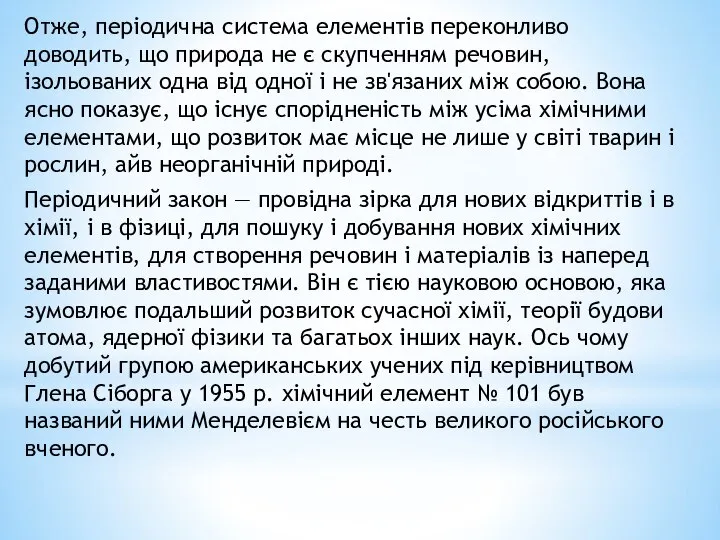 Отже, періодична система елементів переконливо доводить, що природа не є скупченням речовин, ізольованих одна від одної і не зв'язаних між собою. Вона ясно показує, що існує спорідненість між усіма хімічними елементами, що розвиток має місце не лише у світі тварин і рослин, айв неорганічній природі.

Періодичний закон — провідна зірка для нових відкриттів і в хімії, і в фізиці, для пошуку і добування нових хімічних елементів, для створення речовин і матеріалів із наперед заданими властивостями. Він є тією науковою основою, яка зумовлює подальший розвиток сучасної хімії, теорії будови атома, ядерної фізики та багатьох інших наук. Ось чому добутий групою американських учених під керівництвом Глена Сіборга у 1955 р. хімічний елемент № 101 був названий ними Менделевієм на честь великого російського вченого.